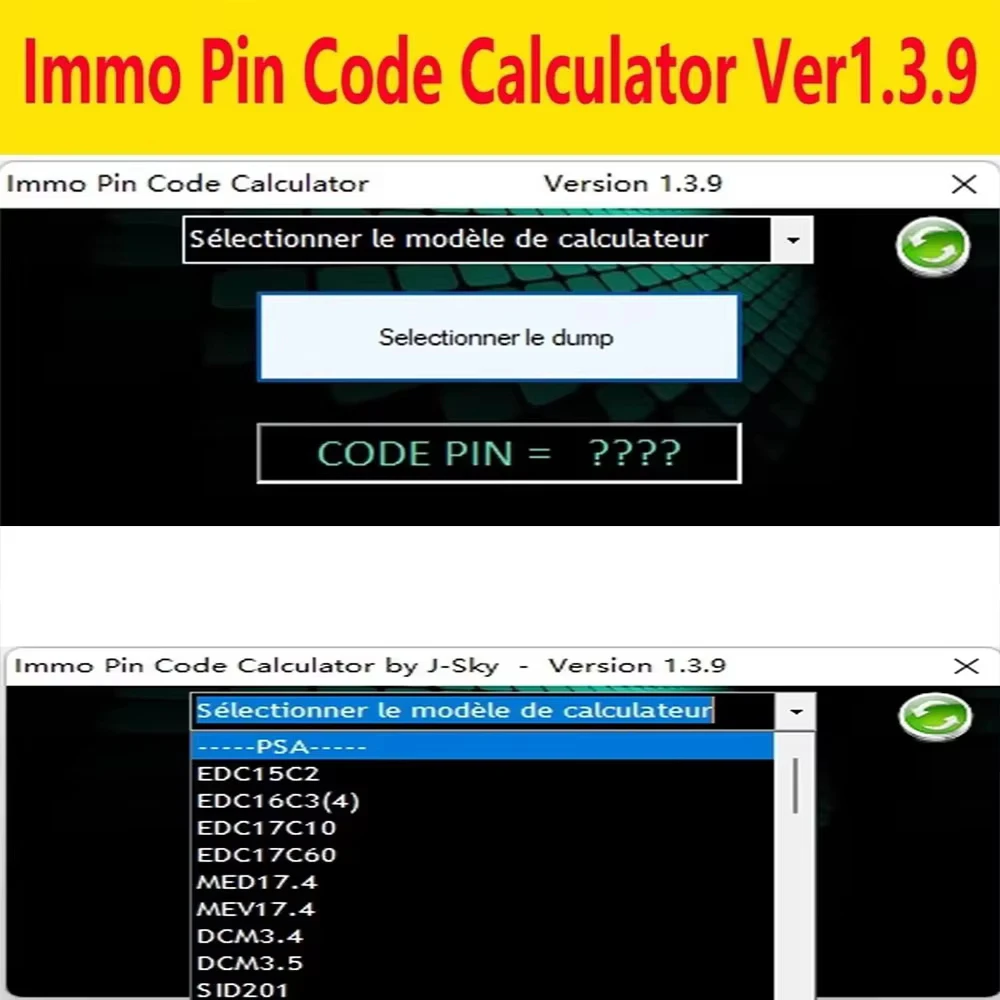 Immo Pin Code Calculator Ver1.3.9

Immo Pin Code Calculator Version 1.3.9

Sélectionner le modèle de calculateur

Selectionner le dump

CODE PIN = ????

Immo Pin Code Calculator by J-Sky - Version 1.3.9

Sélectionner le modèle de calculateur

-----PSA-----
EDC15C2
EDC16C3(4)
EDC17C10
EDC17C60
MED17.4
MEV17.4
DCM3.4
DCM3.5
SID201